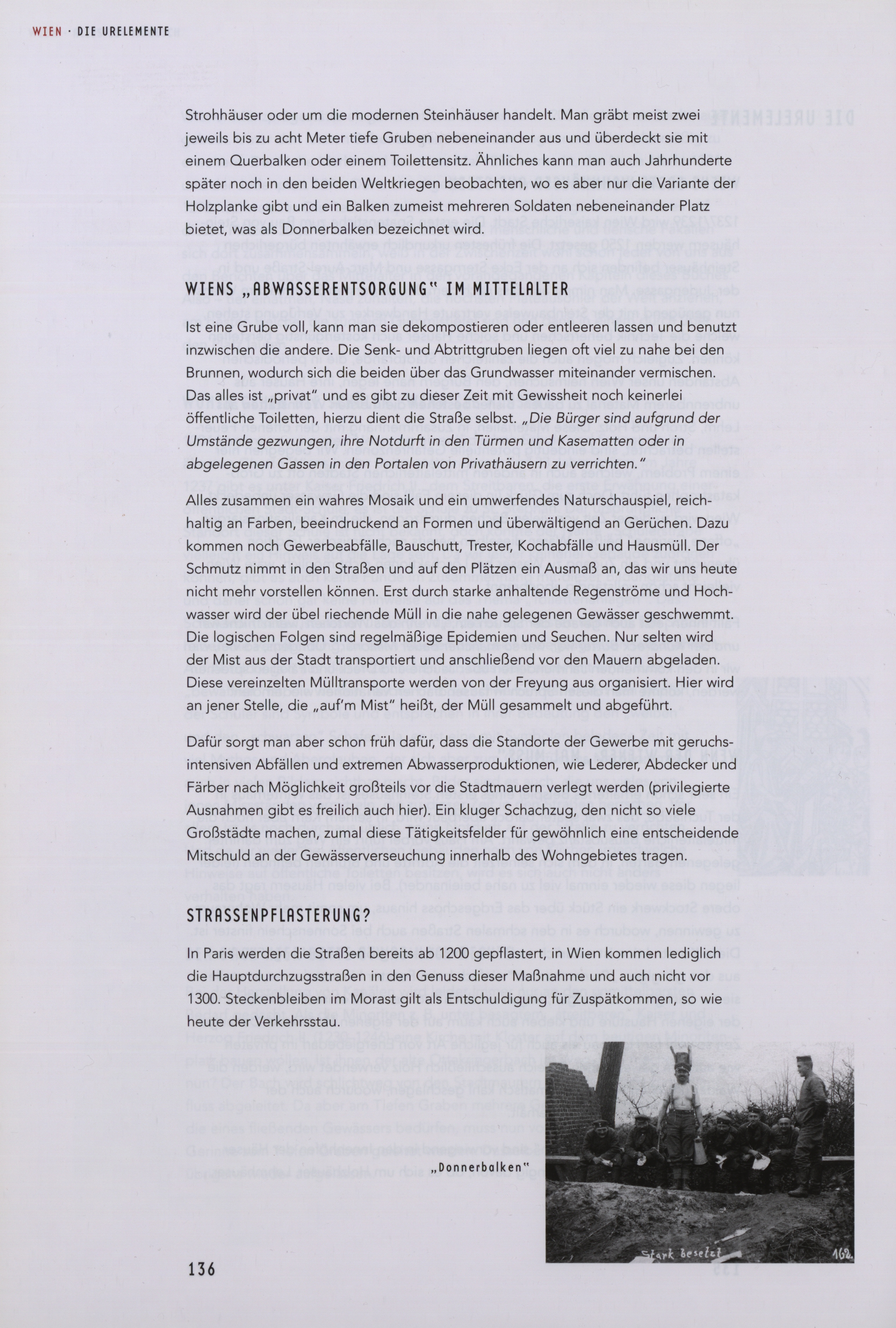 WIEN · DIE URELEMENTE

Strohhäuser oder um die modernen Steinhäuser handelt. Man gräbt meist zwei jeweils bis zu acht Meter tiefe Gruben nebeneinander aus und überdeckt sie mit einem Querbalken oder einem Toilettensitz. Ähnliches kann man auch Jahrhunderte später noch in den beiden Weltkriegen beobachten, wo es aber nur die Variante der Holzplanke gibt und ein Balken zumeist mehreren Soldaten nebeneinander Platz bietet, was als Donnerbalken bezeichnet wird.

WIENS „ABWASSERENTSORGUNG" IM MITTELALTER

Ist eine Grube voll, kann man sie dekompostieren oder entleeren lassen und benutzt inzwischen die andere. Die Senk- und Abtrittgruben liegen oft viel zu nahe bei den Brunnen, wodurch sich die beiden über das Grundwasser miteinander vermischen. Das alles ist „privat" und es gibt zu dieser Zeit mit Gewissheit noch keinerlei öffentliche Toiletten, hierzu dient die Straße selbst. „Die Bürger sind aufgrund der Umstände gezwungen, ihre Notdurft in den Türmen und Kasematten oder in abgelegenen Gassen in den Portalen von Privathäusern zu verrichten."

Alles zusammen ein wahres Mosaik und ein umwerfendes Naturschauspiel, reichhaltig an Farben, beeindruckend an Formen und überwältigend an Gerüchen. Dazu kommen noch Gewerbeabfälle, Bauschutt, Trester, Kochabfälle und Hausmüll. Der Schmutz nimmt in den Straßen und auf den Plätzen ein Ausmaß an, das wir uns heute nicht mehr vorstellen können. Erst durch starke anhaltende Regenströme und Hochwasser wird der übel riechende Müll in die nahe gelegenen Gewässer geschwemmt. Die logischen Folgen sind regelmäßige Epidemien und Seuchen. Nur selten wird der Mist aus der Stadt transportiert und anschließend vor den Mauern abgeladen. Diese vereinzelten Mülltransporte werden von der Freyung aus organisiert. Hier wird an jener Stelle, die „auf'm Mist" heißt, der Müll gesammelt und abgeführt.

Dafür sorgt man aber schon früh dafür, dass die Standorte der Gewerbe mit geruchsintensiven Abfällen und extremen Abwasserproduktionen, wie Lederer, Abdecker und Färber nach Möglichkeit großteils vor die Stadtmauern verlegt werden (privilegierte Ausnahmen gibt es freilich auch hier). Ein kluger Schachzug, den nicht so viele Großstädte machen, zumal diese Tätigkeitsfelder für gewöhnlich eine entscheidende Mitschuld an der Gewässerverseuchung innerhalb des Wohngebietes tragen.

STRASSENPFLASTERUNG?

In Paris werden die Straßen bereits ab 1200 gepflastert, in Wien kommen lediglich die Hauptdurchzugsstraßen in den Genuss dieser Maßnahme und auch nicht vor 1300. Steckenbleiben im Morast gilt als Entschuldigung für Zuspätkommen, so wie heute der Verkehrsstau.

„Donnerbalken"

Stark besetzt 162.

136